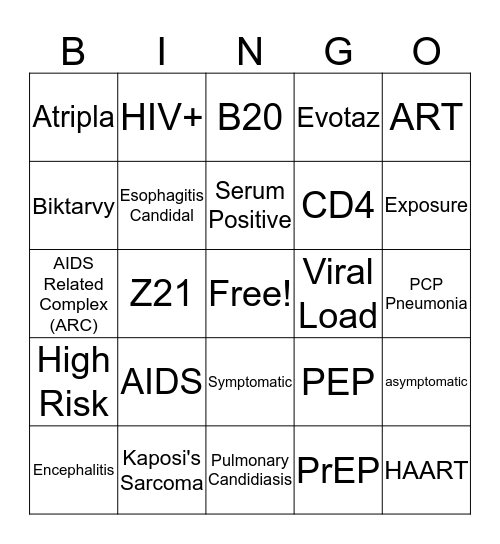 | B | I | N | G | O |
|---|---|---|---|---|
| Atripla | HIV+ | B20 | Evotaz | ART |
| Biktarvy | Esophagitis Candidal | Serum Positive | CD4 | Exposure |
| AIDS Related Complex (ARC) | Z21 | Free! | Viral Load | PCP Pneumonia |
| High Risk | AIDS | Symptomatic | PEP | asymptomatic |
| Encephalitis | Kaposi's Sarcoma | Pulmonary Candidiasis | PrEP | HAART |